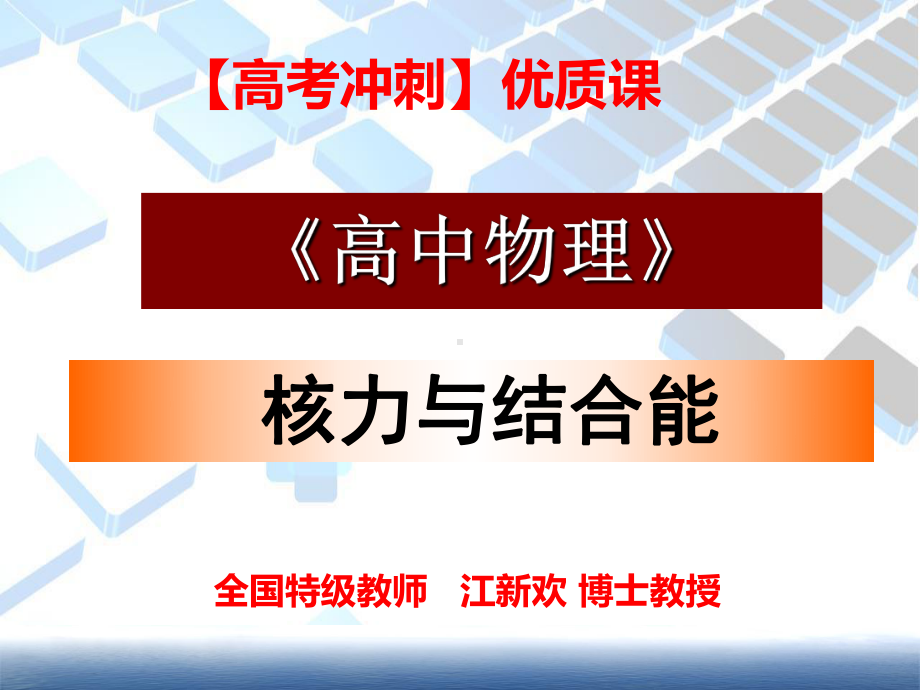 【高考冲刺】优质课

《高中物理》

核力与结合能

全国特级教师 江新欢 博士教授